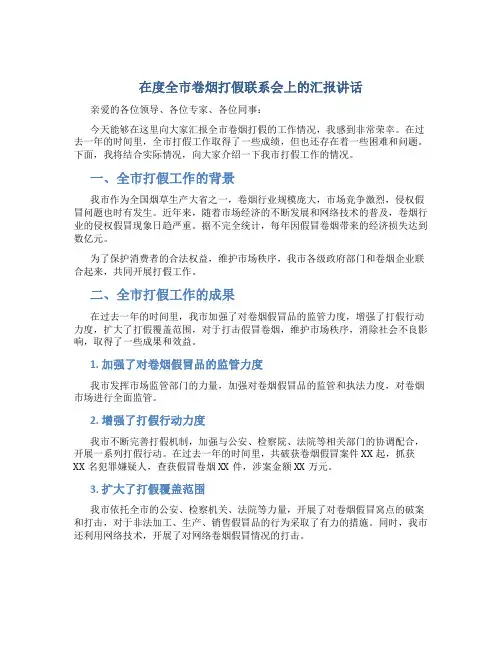 在度全市卷烟打假联系会上的汇报讲话

亲爱的各位领导、各位专家、各位同事：

今天能够在这里向大家汇报全市卷烟打假的工作情况，我感到非常荣幸。在过去一年的时间里，全市打假工作取得了一些成绩，但也还存在着一些困难和问题。下面，我将结合实际情况，向大家介绍一下我市打假工作的情况。

一、全市打假工作的背景

我市作为全国烟草生产大省之一，卷烟行业规模庞大，市场竞争激烈，侵权假冒问题也时有发生。近年来，随着市场经济的不断发展和网络技术的普及，卷烟行业的侵权假冒现象日趋严重。据不完全统计，每年因假冒卷烟带来的经济损失达到数亿元。

为了保护消费者的合法权益，维护市场秩序，我市各级政府部门和卷烟企业联合起来，共同开展打假工作。

二、全市打假工作的成果

在过去一年的时间里，我市加强了对卷烟假冒品的监管力度，增强了打假行动力度，扩大了打假覆盖范围，对于打击假冒卷烟，维护市场秩序，消除社会不良影响，取得了一些成果和效益。

1. 加强了对卷烟假冒品的监管力度

我市发挥市场监管部门的力量，加强对卷烟假冒品的监管和执法力度，对卷烟市场进行全面监管。

2. 增强了打假行动力度

我市不断完善打假机制，加强与公安、检察院、法院等相关部门的协调配合，开展一系列打假行动。在过去一年的时间里，共破获卷烟假冒案件 XX 起，抓获 XX 名犯罪嫌疑人，查获假冒卷烟 XX 件，涉案金额 XX 万元。

3. 扩大了打假覆盖范围

我市依托全市的公安、检察机关、法院等力量，开展了对卷烟假冒窝点的破案和打击，对于非法加工、生产、销售假冒品的行为采取了有力的措施。同时，我市还利用网络技术，开展了对网络卷烟假冒情况的打击。